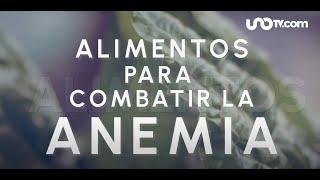 unoTV.com

ALIMENTOS PARA COMBATIR LA ANEMIA